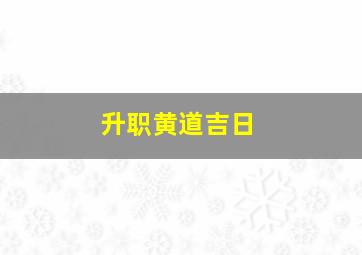 升职黄道吉日